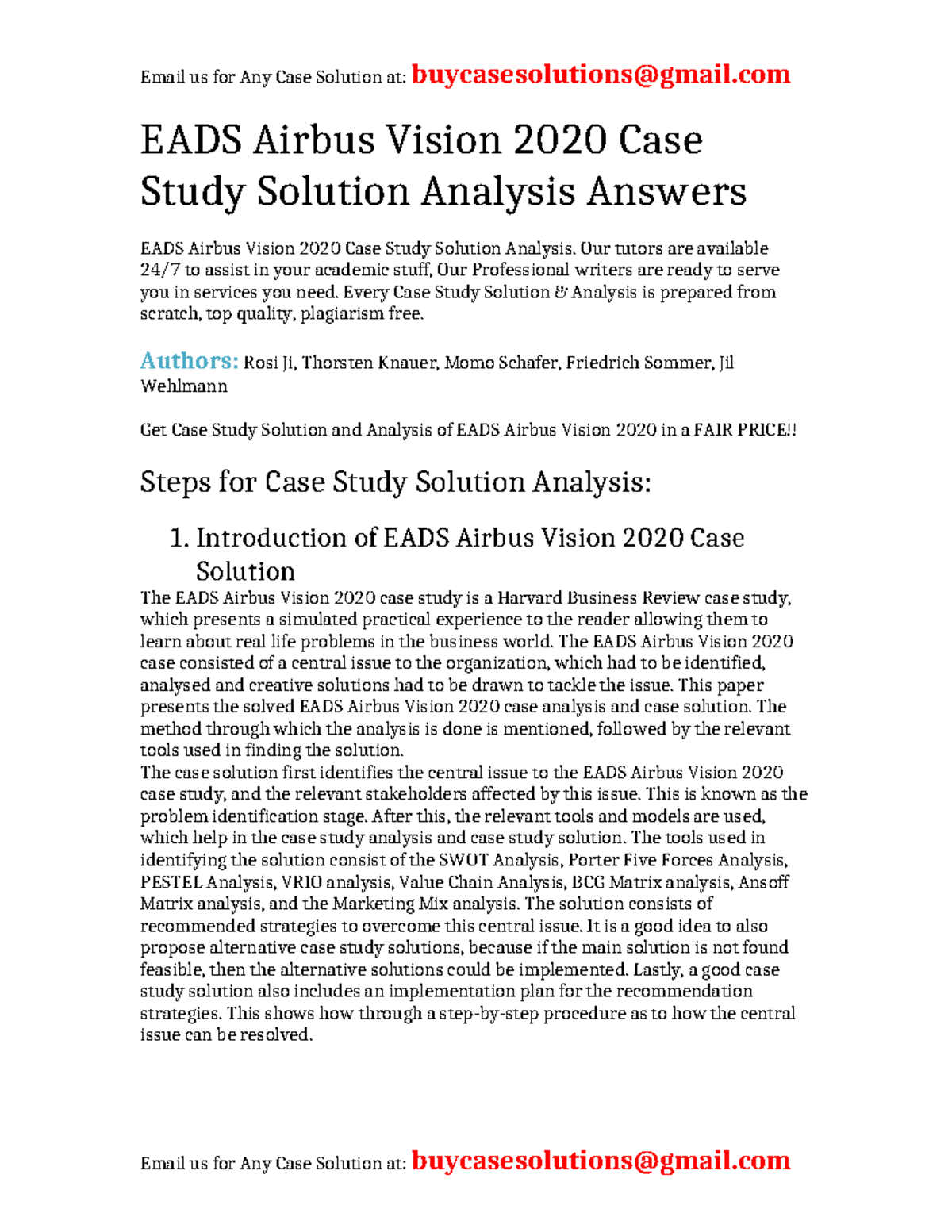 Email us for Any Case Solution at: buycasesolutions@gmail.com

EADS Airbus Vision 2020 Case Study Solution Analysis Answers

EADS Airbus Vision 2020 Case Study Solution Analysis. Our tutors are available 24/7 to assist in your academic stuff, Our Professional writers are ready to serve you in services you need. Every Case Study Solution & Analysis is prepared from scratch, top quality, plagiarism free.

Authors: Rosi Ji, Thorsten Knauer, Momo Schafer, Friedrich Sommer, Jil Wehlmann

Get Case Study Solution and Analysis of EADS Airbus Vision 2020 in a FAIR PRICE!!

Steps for Case Study Solution Analysis:

1. Introduction of EADS Airbus Vision 2020 Case Solution

The EADS Airbus Vision 2020 case study is a Harvard Business Review case study, which presents a simulated practical experience to the reader allowing them to learn about real life problems in the business world. The EADS Airbus Vision 2020 case consisted of a central issue to the organization, which had to be identified, analysed and creative solutions had to be drawn to tackle the issue. This paper presents the solved EADS Airbus Vision 2020 case analysis and case solution. The method through which the analysis is done is mentioned, followed by the relevant tools used in finding the solution.
The case solution first identifies the central issue to the EADS Airbus Vision 2020 case study, and the relevant stakeholders affected by this issue. This is known as the problem identification stage. After this, the relevant tools and models are used, which help in the case study analysis and case study solution. The tools used in identifying the solution consist of the SWOT Analysis, Porter Five Forces Analysis, PESTEL Analysis, VRIO analysis, Value Chain Analysis, BCG Matrix analysis, Ansoff Matrix analysis, and the Marketing Mix analysis. The solution consists of recommended strategies to overcome this central issue. It is a good idea to also propose alternative case study solutions, because if the main solution is not found feasible, then the alternative solutions could be implemented. Lastly, a good case study solution also includes an implementation plan for the recommendation strategies. This shows how through a step-by-step procedure as to how the central issue can be resolved.

Email us for Any Case Solution at: buycasesolutions@gmail.com